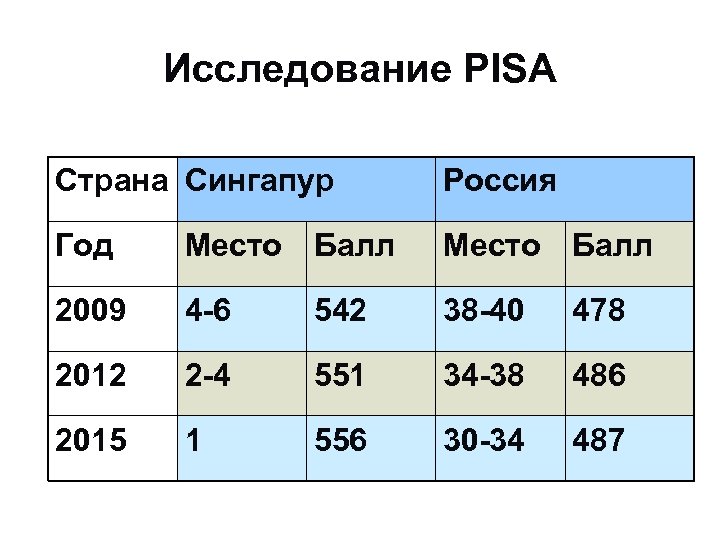 Исследование PISA

| Страна | Сингапур | | Россия | |
|---|---|---|---|---|
| Год | Место | Балл | Место | Балл |
| 2009 | 4-6 | 542 | 38-40 | 478 |
| 2012 | 2-4 | 551 | 34-38 | 486 |
| 2015 | 1 | 556 | 30-34 | 487 |